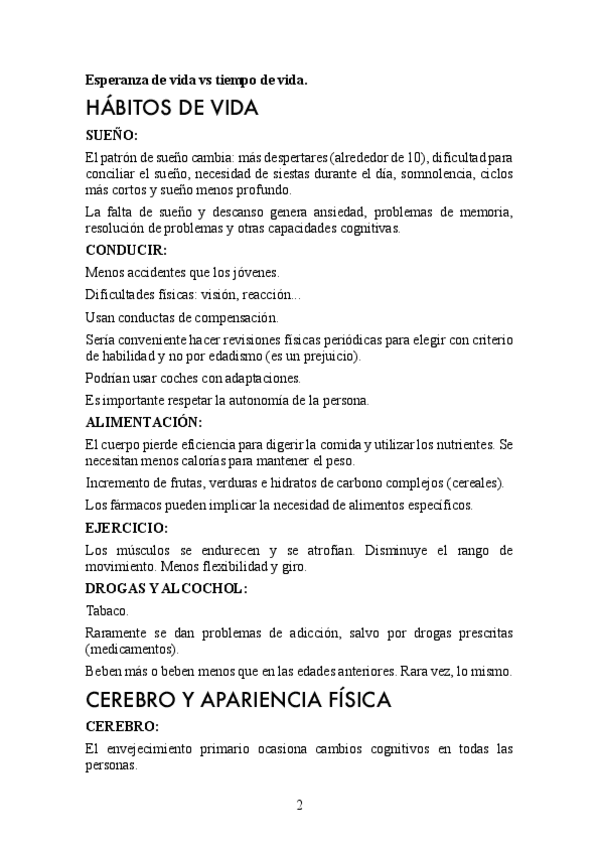 Esperanza de vida vs tiempo de vida.

HÁBITOS DE VIDA

SUEÑO:

El patrón de sueño cambia: más despertares (alrededor de 10), dificultad para conciliar el sueño, necesidad de siestas durante el día, somnolencia, ciclos más cortos y sueño menos profundo.

La falta de sueño y descanso genera ansiedad, problemas de memoria, resolución de problemas y otras capacidades cognitivas.

CONDUCIR:

Menos accidentes que los jóvenes.

Dificultades físicas: visión, reacción...

Usan conductas de compensación.

Sería conveniente hacer revisiones físicas periódicas para elegir con criterio de habilidad y no por edadismo (es un prejuicio).

Podrían usar coches con adaptaciones.

Es importante respetar la autonomía de la persona.

ALIMENTACIÓN:

El cuerpo pierde eficiencia para digerir la comida y utilizar los nutrientes. Se necesitan menos calorías para mantener el peso.

Incremento de frutas, verduras e hidratos de carbono complejos (cereales).

Los fármacos pueden implicar la necesidad de alimentos específicos.

EJERCICIO:

Los músculos se endurecen y se atrofian. Disminuye el rango de movimiento. Menos flexibilidad y giro.

DROGAS Y ALCOCHOL:

Tabaco.

Raramente se dan problemas de adicción, salvo por drogas prescritas (medicamentos).

Beben más o beben menos que en las edades anteriores. Rara vez, lo mismo.

CEREBRO Y APARIENCIA FÍSICA

CEREBRO:

El envejecimiento primario ocasiona cambios cognitivos en todas las personas.

2